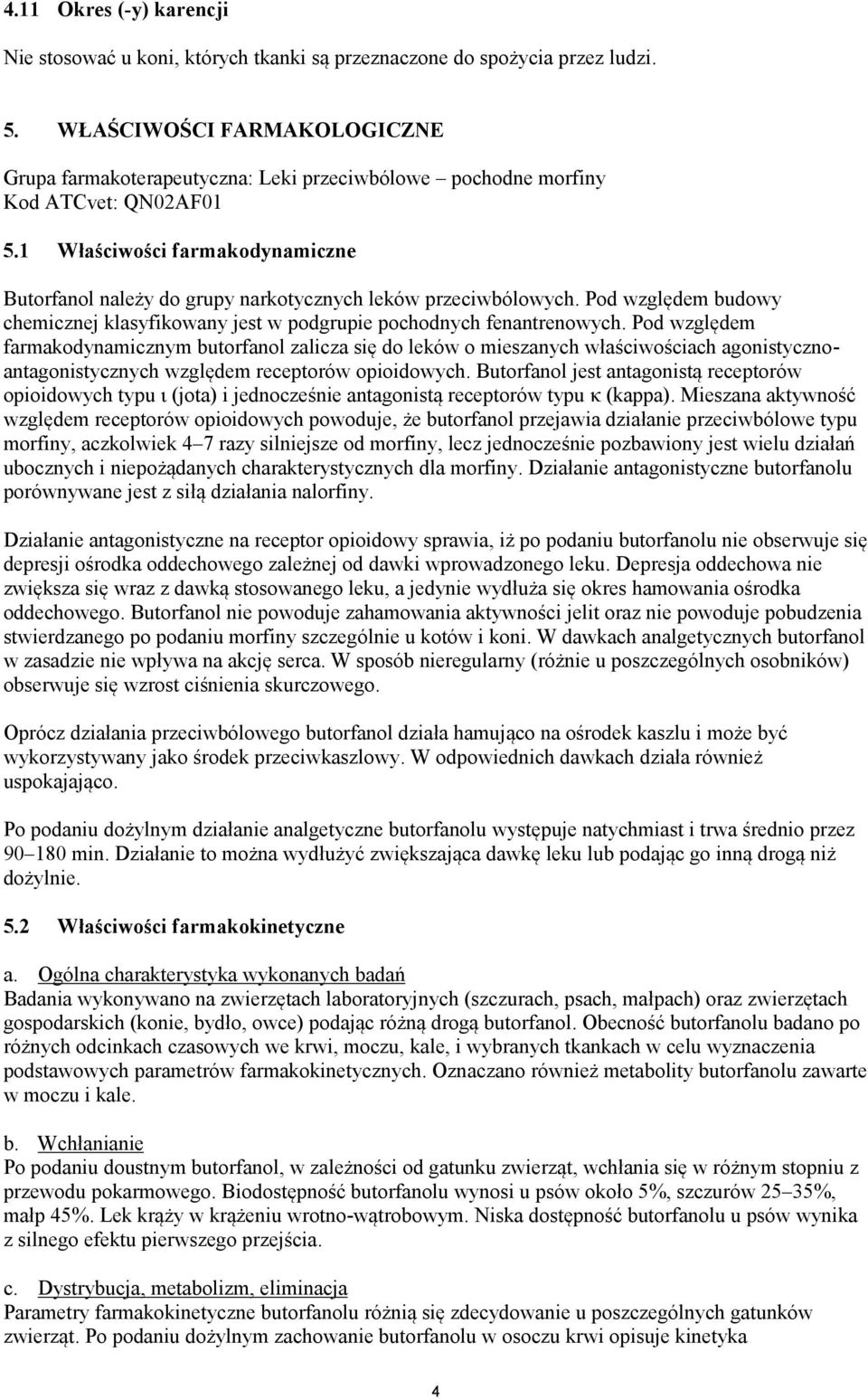 4.11 Okres (-y) karencji

Nie stosować u koni, których tkanki są przeznaczone do spożycia przez ludzi.

5. WŁAŚCIWOŚCI FARMAKOLOGICZNE

Grupa farmakoterapeutyczna: Leki przeciwbólowe – pochodne morfiny
Kod ATCvet: QN02AF01

5.1 Właściwości farmakodynamiczne

Butorfanol należy do grupy narkotycznych leków przeciwbólowych. Pod względem budowy chemicznej klasyfikowany jest w podgrupie pochodnych fenantrenowych. Pod względem farmakodynamicznym butorfanol zalicza się do leków o mieszanych właściwościach agonistyczno-antagonistycznych względem receptorów opioidowych. Butorfanol jest antagonistą receptorów opioidowych typu ι (jota) i jednocześnie antagonistą receptorów typu κ (kappa). Mieszana aktywność względem receptorów opioidowych powoduje, że butorfanol przejawia działanie przeciwbólowe typu morfiny, aczkolwiek 4–7 razy silniejsze od morfiny, lecz jednocześnie pozbawiony jest wielu działań ubocznych i niepożądanych charakterystycznych dla morfiny. Działanie antagonistyczne butorfanolu porównywane jest z siłą działania nalorfiny.

Działanie antagonistyczne na receptor opioidowy sprawia, iż po podaniu butorfanolu nie obserwuje się depresji ośrodka oddechowego zależnej od dawki wprowadzonego leku. Depresja oddechowa nie zwiększa się wraz z dawką stosowanego leku, a jedynie wydłuża się okres hamowania ośrodka oddechowego. Butorfanol nie powoduje zahamowania aktywności jelit oraz nie powoduje pobudzenia stwierdzanego po podaniu morfiny szczególnie u kotów i koni. W dawkach analgetycznych butorfanol w zasadzie nie wpływa na akcję serca. W sposób nieregularny (różnie u poszczególnych osobników) obserwuje się wzrost ciśnienia skurczowego.

Oprócz działania przeciwbólowego butorfanol działa hamująco na ośrodek kaszlu i może być wykorzystywany jako środek przeciwkaszlowy. W odpowiednich dawkach działa również uspokajająco.

Po podaniu dożylnym działanie analgetyczne butorfanolu występuje natychmiast i trwa średnio przez 90–180 min. Działanie to można wydłużyć zwiększająca dawkę leku lub podając go inną drogą niż dożylnie.

5.2 Właściwości farmakokinetyczne

a. Ogólna charakterystyka wykonanych badań
Badania wykonywano na zwierzętach laboratoryjnych (szczurach, psach, małpach) oraz zwierzętach gospodarskich (konie, bydło, owce) podając różną drogą butorfanol. Obecność butorfanolu badano po różnych odcinkach czasowych we krwi, moczu, kale, i wybranych tkankach w celu wyznaczenia podstawowych parametrów farmakokinetycznych. Oznaczano również metabolity butorfanolu zawarte w moczu i kale.

b. Wchłanianie
Po podaniu doustnym butorfanol, w zależności od gatunku zwierząt, wchłania się w różnym stopniu z przewodu pokarmowego. Biodostępność butorfanolu wynosi u psów około 5%, szczurów 25–35%, małp 45%. Lek krąży w krążeniu wrotno-wątrobowym. Niska dostępność butorfanolu u psów wynika z silnego efektu pierwszego przejścia.

c. Dystrybucja, metabolizm, eliminacja
Parametry farmakokinetyczne butorfanolu różnią się zdecydowanie u poszczególnych gatunków zwierząt. Po podaniu dożylnym zachowanie butorfanolu w osoczu krwi opisuje kinetyka

4